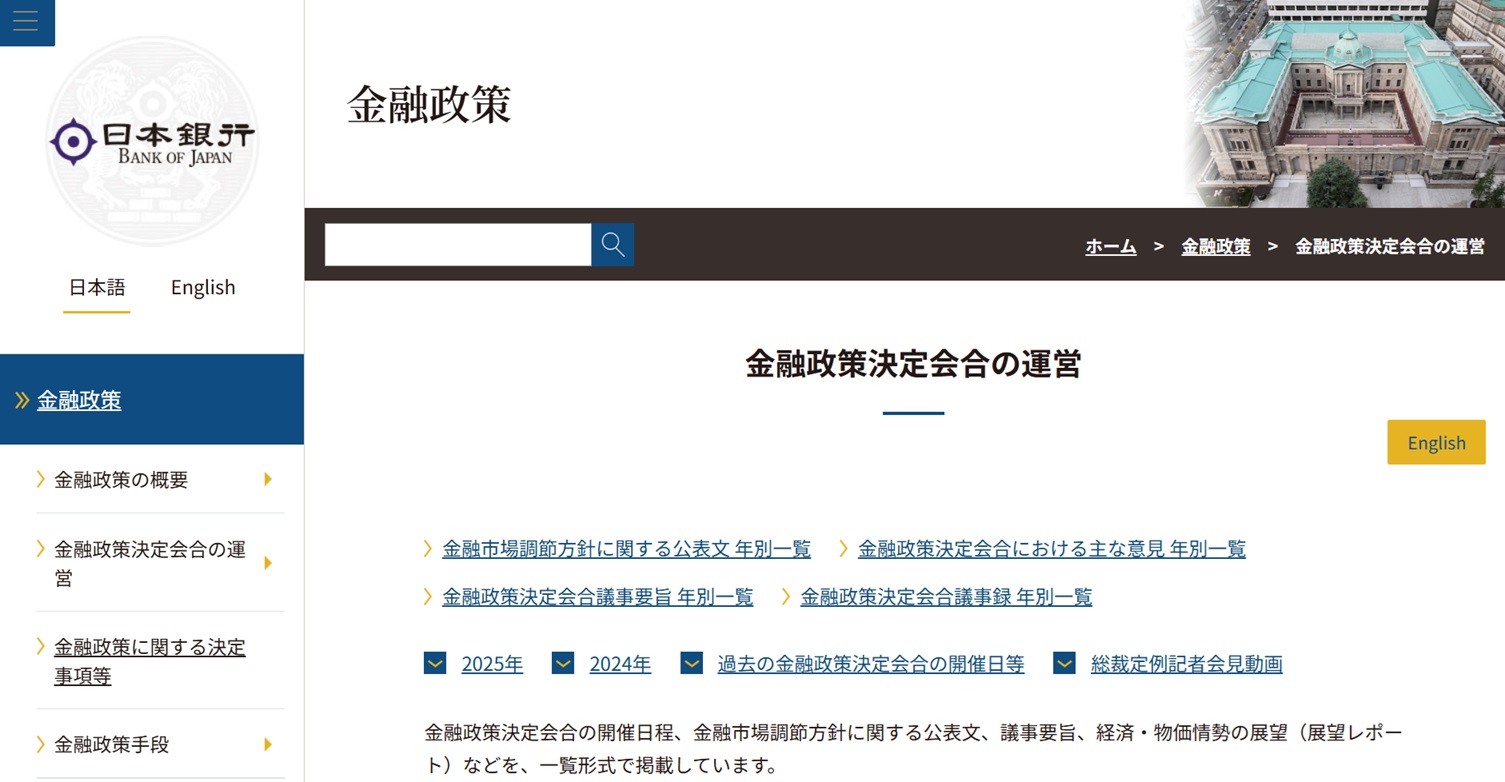 日本銀行
BANK OF JAPAN

日本語　English

金融政策

金融政策の概要

金融政策決定会合の運営

金融政策に関する決定事項等

金融政策手段

金融政策

ホーム > 金融政策 > 金融政策決定会合の運営

金融政策決定会合の運営

English

金融市場調節方針に関する公表文 年別一覧　金融政策決定会合における主な意見 年別一覧

金融政策決定会合議事要旨 年別一覧　金融政策決定会合議事録 年別一覧

2025年　2024年　過去の金融政策決定会合の開催日等　総裁定例記者会見動画

金融政策決定会合の開催日程、金融市場調節方針に関する公表文、議事要旨、経済・物価情勢の展望（展望レポート）などを、一覧形式で掲載しています。